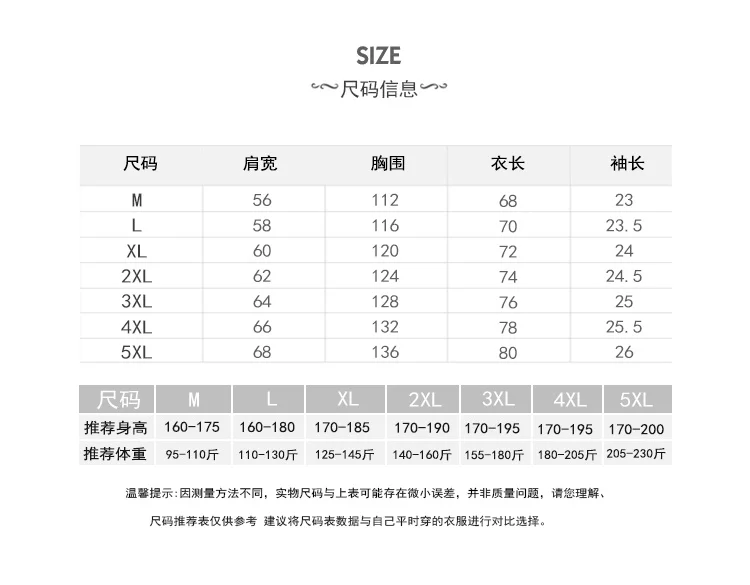 SIZE

尺码信息

| 尺码 | 肩宽 | 胸围 | 衣长 | 袖长 |
|---|---|---|---|---|
| M | 56 | 112 | 68 | 23 |
| L | 58 | 116 | 70 | 23.5 |
| XL | 60 | 120 | 72 | 24 |
| 2XL | 62 | 124 | 74 | 24.5 |
| 3XL | 64 | 128 | 76 | 25 |
| 4XL | 66 | 132 | 78 | 25.5 |
| 5XL | 68 | 136 | 80 | 26 |

| 尺码 | M | L | XL | 2XL | 3XL | 4XL | 5XL |
|---|---|---|---|---|---|---|---|
| 推荐身高 | 160-175 | 160-180 | 170-185 | 170-190 | 170-195 | 170-195 | 170-200 |
| 推荐体重 | 95-110斤 | 110-130斤 | 125-145斤 | 140-160斤 | 155-180斤 | 180-205斤 | 205-230斤 |

温馨提示：因测量方法不同，实物尺码与上表可能存在微小误差，并非质量问题，请您理解、

尺码推荐表仅供参考 建议将尺码表数据与自己平时穿的衣服进行对比选择。